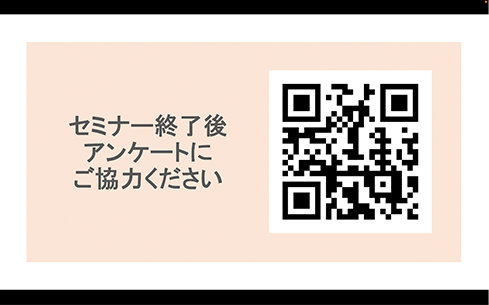 セミナー終了後
アンケートに
ご協力ください